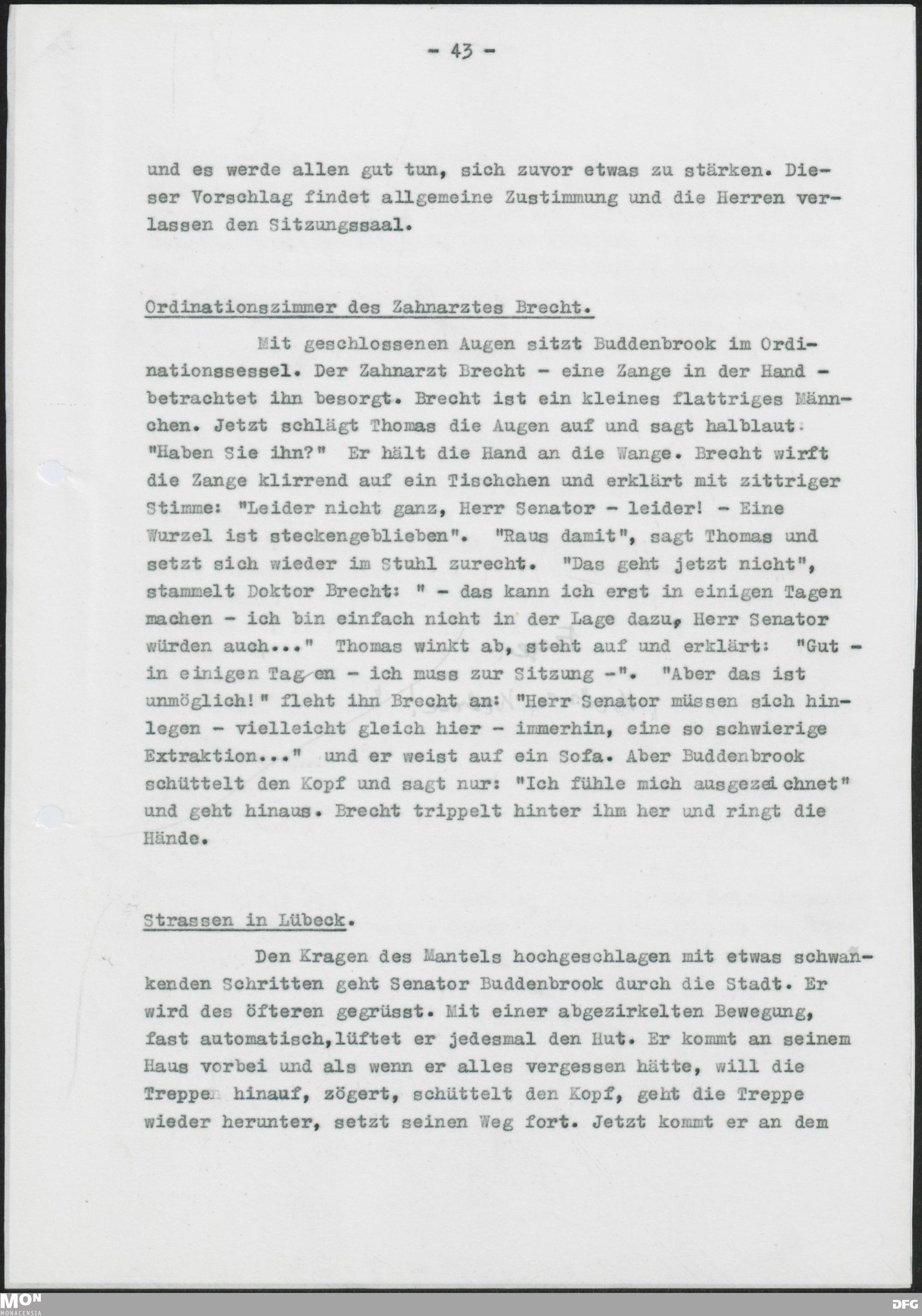 - 43 -

und es werde allen gut tun, sich zuvor etwas zu stärken. Dieser Vorschlag findet allgemeine Zustimmung und die Herren verlassen den Sitzungssaal.

Ordinationszimmer des Zahnarztes Brecht.

Mit geschlossenen Augen sitzt Buddenbrook im Ordinationssessel. Der Zahnarzt Brecht - eine Zange in der Hand - betrachtet ihn besorgt. Brecht ist ein kleines flattriges Männchen. Jetzt schlägt Thomas die Augen auf und sagt halblaut: "Haben Sie ihn?" Er hält die Hand an die Wange. Brecht wirft die Zange klirrend auf ein Tischchen und erklärt mit zittriger Stimme: "Leider nicht ganz, Herr Senator - leider! - Eine Wurzel ist steckengeblieben". "Raus damit", sagt Thomas und setzt sich wieder im Stuhl zurecht. "Das geht jetzt nicht", stammelt Doktor Brecht: " - das kann ich erst in einigen Tagen machen - ich bin einfach nicht in der Lage dazu, Herr Senator würden auch..." Thomas winkt ab, steht auf und erklärt: "Gut - in einigen Tagen - ich muss zur Sitzung -". "Aber das ist unmöglich!" fleht ihn Brecht an: "Herr Senator müssen sich hinlegen - vielleicht gleich hier - immerhin, eine so schwierige Extraktion..." und er weist auf ein Sofa. Aber Buddenbrook schüttelt den Kopf und sagt nur: "Ich fühle mich ausgezeichnet" und geht hinaus. Brecht trippelt hinter ihm her und ringt die Hände.

Strassen in Lübeck.

Den Kragen des Mantels hochgeschlagen mit etwas schwankenden Schritten geht Senator Buddenbrook durch die Stadt. Er wird des öfteren gegrüsst. Mit einer abgezirkelten Bewegung, fast automatisch,lüftet er jedesmal den Hut. Er kommt an seinem Haus vorbei und als wenn er alles vergessen hätte, will die Treppen hinauf, zögert, schüttelt den Kopf, geht die Treppe wieder herunter, setzt seinen Weg fort. Jetzt kommt er an dem

MON MONACENSIA
DFG